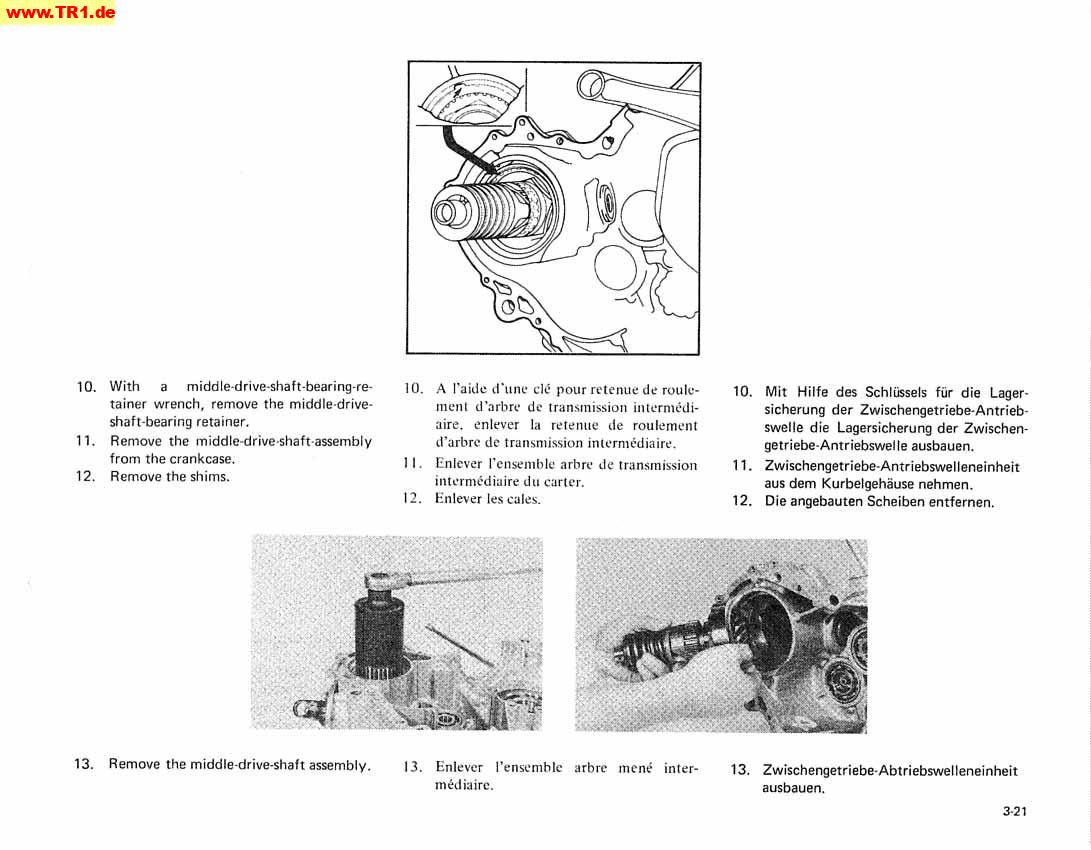 www.TR1.de

10. With a middle-drive-shaft-bearing-retainer wrench, remove the middle-drive-shaft-bearing retainer.
11. Remove the middle-drive-shaft-assembly from the crankcase.
12. Remove the shims.

10. A l'aide d'une clé pour retenue de roulement d'arbre de transmission intermédiaire, enlever la retenue de roulement d'arbre de transmission intermédiaire.
11. Enlever l'ensemble arbre de transmission intermédiaire du carter.
12. Enlever les cales.

10. Mit Hilfe des Schlüssels für die Lagersicherung der Zwischengetriebe-Antriebswelle die Lagersicherung der Zwischengetriebe-Antriebswelle ausbauen.
11. Zwischengetriebe-Antriebswelleneinheit aus dem Kurbelgehäuse nehmen.
12. Die angebauten Scheiben entfernen.

13. Remove the middle-drive-shaft assembly.

13. Enlever l'ensemble arbre mené intermédiaire.

13. Zwischengetriebe-Abtriebswelleneinheit ausbauen.

3-21